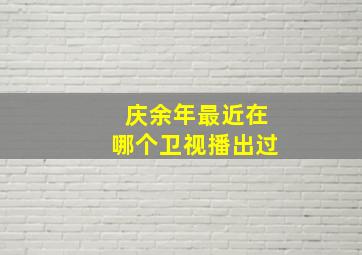 庆余年最近在
哪个卫视播出过